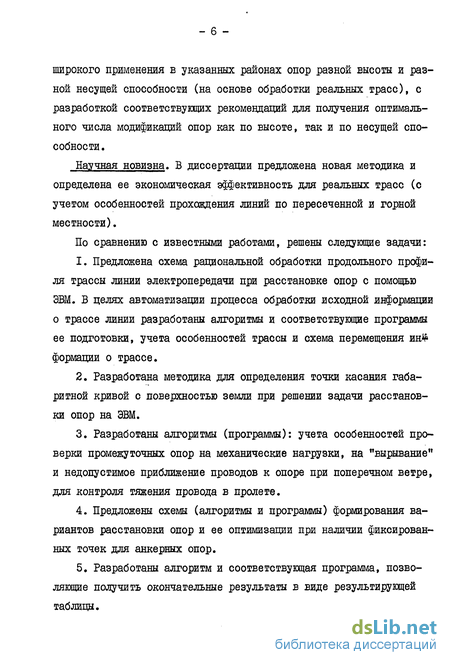 - 6 -

широкого применения в указанных районах опор разной высоты и разной несущей способности (на основе обработки реальных трасс), с разработкой соответствующих рекомендаций для получения оптимального числа модификаций опор как по высоте, так и по несущей способности.

Научная новизна. В диссертации предложена новая методика и определена ее экономическая эффективность для реальных трасс (с учетом особенностей прохождения линий по пересеченной и горной местности).

По сравнению с известными работами, решены следующие задачи:

I. Предложена схема рациональной обработки продольного профиля трассы линии электропередачи при расстановке опор с помощью ЭВМ. В целях автоматизации процесса обработки исходной информации о трассе линии разработаны алгоритмы и соответствующие программы ее подготовки, учета особенностей трассы и схема перемещения информации о трассе.

2. Разработана методика для определения точки касания габаритной кривой с поверхностью земли при решении задачи расстановки опор на ЭВМ.

3. Разработаны алгоритмы (программы): учета особенностей проверки промежуточных опор на механические нагрузки, на "вырывание" и недопустимое приближение проводов к опоре при поперечном ветре, для контроля тяжения провода в пролете.

4. Предложены схемы (алгоритмы и программы) формирования вариантов расстановки опор и ее оптимизации при наличии фиксированных точек для анкерных опор.

5. Разработаны алгоритм и соответствующая программа, позволяющие получить окончательные результаты в виде результирующей таблицы.

dsLib.net
библиотека диссертаций